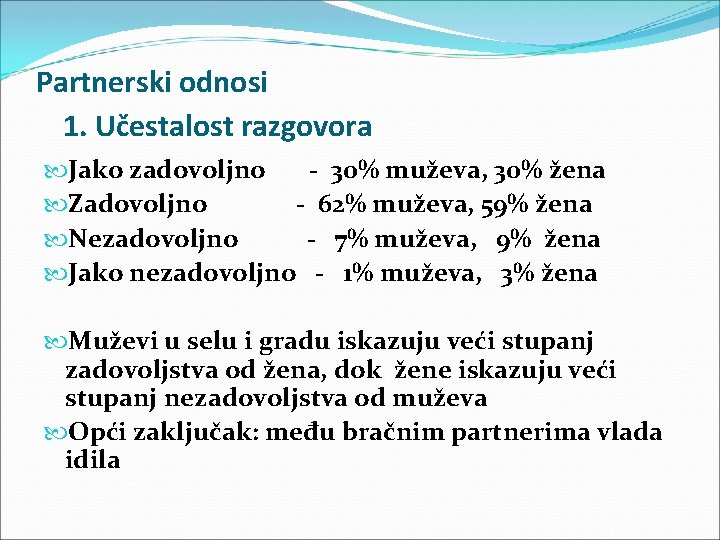 Partnerski odnosi

1. Učestalost razgovora

Jako zadovoljno - 30% muževa, 30% žena

Zadovoljno - 62% muževa, 59% žena

Nezadovoljno - 7% muževa, 9% žena

Jako nezadovoljno - 1% muževa, 3% žena

Muževi u selu i gradu iskazuju veći stupanj zadovoljstva od žena, dok žene iskazuju veći stupanj nezadovoljstva od muževa

Opći zaključak: među bračnim partnerima vlada idila